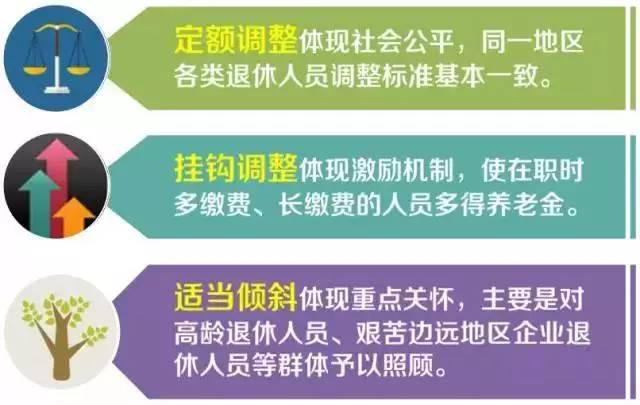 定额调整体现社会公平，同一地区各类退休人员调整标准基本一致。

挂钩调整体现激励机制，使在职时多缴费、长缴费的人员多得养老金。

适当倾斜体现重点关怀，主要是对高龄退休人员、艰苦边远地区企业退休人员等群体予以照顾。